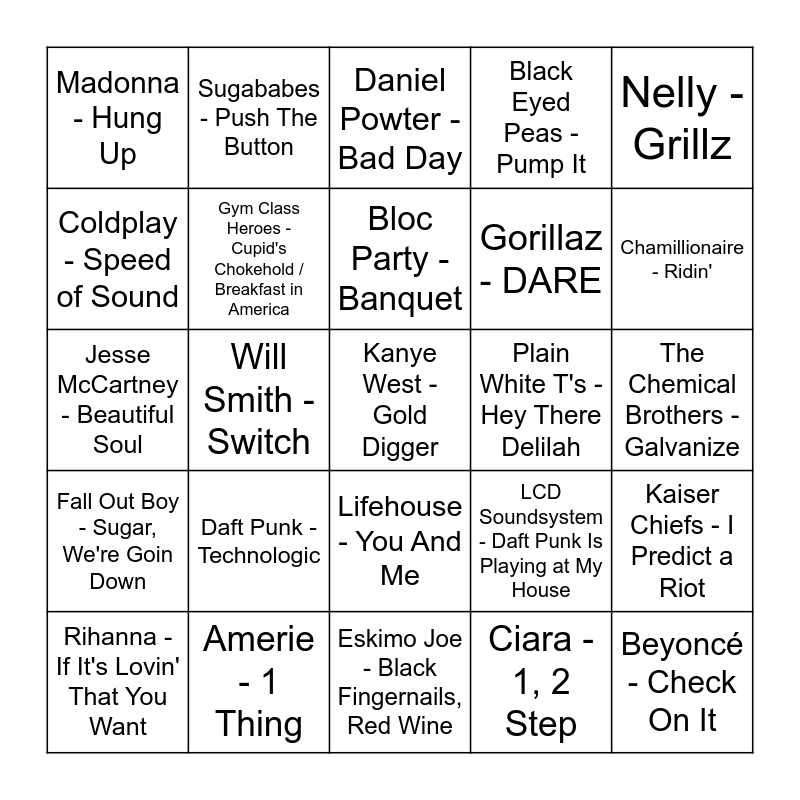 | | | | | |
|---|---|---|---|---|
| Madonna - Hung Up | Sugababes - Push The Button | Daniel Powter - Bad Day | Black Eyed Peas - Pump It | Nelly - Grillz |
| Coldplay - Speed of Sound | Gym Class Heroes - Cupid's Chokehold / Breakfast in America | Bloc Party - Banquet | Gorillaz - DARE | Chamillionaire - Ridin' |
| Jesse McCartney - Beautiful Soul | Will Smith - Switch | Kanye West - Gold Digger | Plain White T's - Hey There Delilah | The Chemical Brothers - Galvanize |
| Fall Out Boy - Sugar, We're Goin Down | Daft Punk - Technologic | Lifehouse - You And Me | LCD Soundsystem - Daft Punk Is Playing at My House | Kaiser Chiefs - I Predict a Riot |
| Rihanna - If It's Lovin' That You Want | Amerie - 1 Thing | Eskimo Joe - Black Fingernails, Red Wine | Ciara - 1, 2 Step | Beyoncé - Check On It |